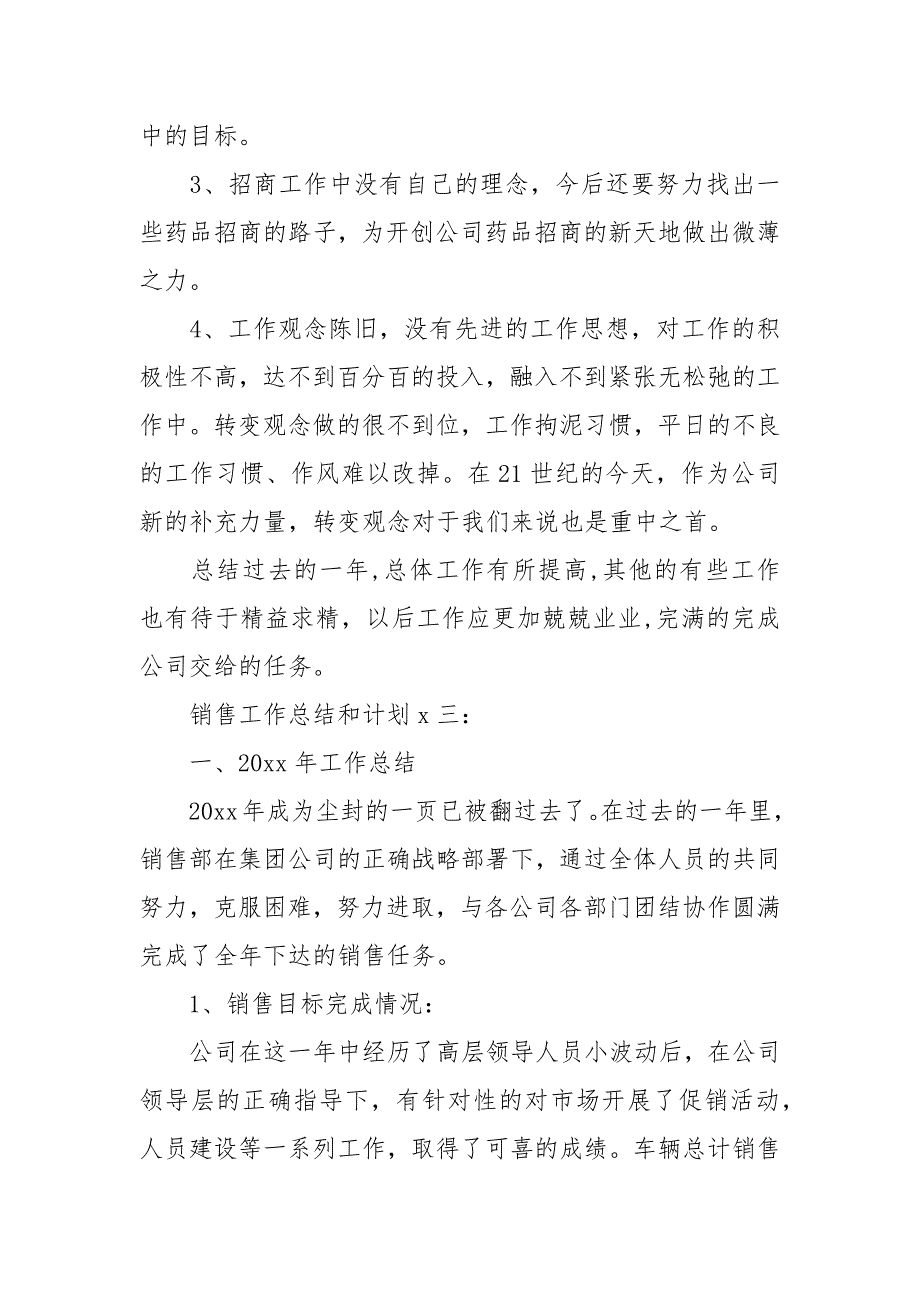 中的目标。

3、招商工作中没有自己的理念，今后还要努力找出一些药品招商的路子，为开创公司药品招商的新天地做出微薄之力。

4、工作观念陈旧，没有先进的工作思想，对工作的积极性不高，达不到百分百的投入，融入不到紧张无松弛的工作中。转变观念做的很不到位，工作拘泥习惯，平日的不良的工作习惯、作风难以改掉。在21世纪的今天，作为公司新的补充力量，转变观念对于我们来说也是重中之首。

总结过去的一年,总体工作有所提高,其他的有些工作也有待于精益求精，以后工作应更加兢兢业业,完满的完成公司交给的任务。

销售工作总结和计划x三：

一、20xx年工作总结

20xx年成为尘封的一页已被翻过去了。在过去的一年里，销售部在集团公司的正确战略部署下，通过全体人员的共同努力，克服困难，努力进取，与各公司各部门团结协作圆满完成了全年下达的销售任务。

1、销售目标完成情况：

公司在这一年中经历了高层领导人员小波动后，在公司领导层的正确指导下，有针对性的对市场开展了促销活动，人员建设等一系列工作，取得了可喜的成绩。车辆总计销售